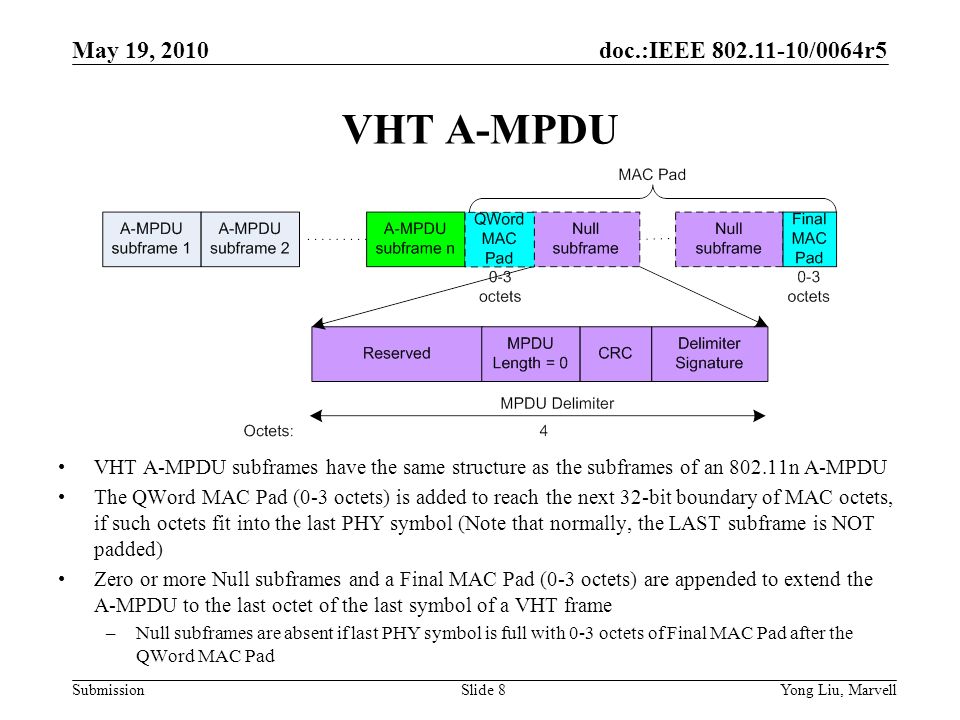 May 19, 2010

doc.:IEEE 802.11-10/0064r5

VHT A-MPDU

MAC Pad

A-MPDU subframe 1

A-MPDU subframe 2

A-MPDU subframe n

QWord MAC Pad

Null subframe

Null subframe

Final MAC Pad

0-3 octets

0-3 octets

Reserved

MPDU Length = 0

CRC

Delimiter Signature

MPDU Delimiter

Octets:

4

• VHT A-MPDU subframes have the same structure as the subframes of an 802.11n A-MPDU

• The QWord MAC Pad (0-3 octets) is added to reach the next 32-bit boundary of MAC octets, if such octets fit into the last PHY symbol (Note that normally, the LAST subframe is NOT padded)

• Zero or more Null subframes and a Final MAC Pad (0-3 octets) are appended to extend the A-MPDU to the last octet of the last symbol of a VHT frame

– Null subframes are absent if last PHY symbol is full with 0-3 octets of Final MAC Pad after the QWord MAC Pad

Submission

Slide 8

Yong Liu, Marvell